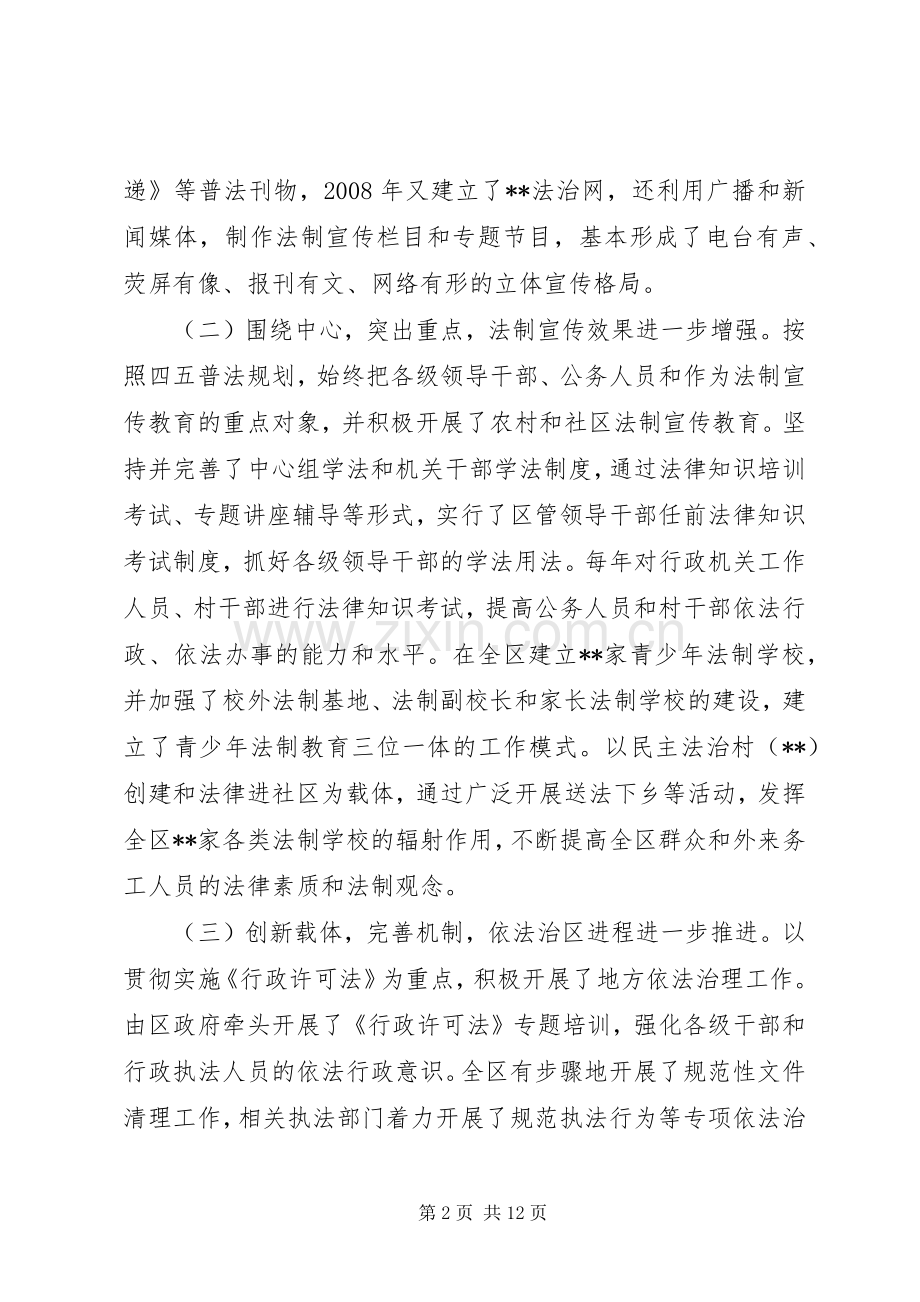 递》等普法刊物，2008年又建立了**法治网，还利用广播和新闻媒体，制作法制宣传栏目和专题节目，基本形成了电台有声、荧屏有像、报刊有文、网络有形的立体宣传格局。

（二）围绕中心，突出重点，法制宣传效果进一步增强。按照四五普法规划，始终把各级领导干部、公务人员和作为法制宣传教育的重点对象，并积极开展了农村和社区法制宣传教育。坚持并完善了中心组学法和机关干部学法制度，通过法律知识培训考试、专题讲座辅导等形式，实行了区管领导干部任前法律知识考试制度，抓好各级领导干部的学法用法。每年对行政机关工作人员、村干部进行法律知识考试，提高公务人员和村干部依法行政、依法办事的能力和水平。在全区建立**家青少年法制学校，并加强了校外法制基地、法制副校长和家长法制学校的建设，建立了青少年法制教育三位一体的工作模式。以民主法治村（**）创建和法律进社区为载体，通过广泛开展送法下乡等活动，发挥全区**家各类法制学校的辐射作用，不断提高全区群众和外来务工人员的法律素质和法制观念。

（三）创新载体，完善机制，依法治区进程进一步推进。以贯彻实施《行政许可法》为重点，积极开展了地方依法治理工作。由区政府牵头开展了《行政许可法》专题培训，强化各级干部和行政执法人员的依法行政意识。全区有步骤地开展了规范性文件清理工作，相关执法部门着力开展了规范执法行为等专项依法治

第2页 共12页

www.zixin.com.cn